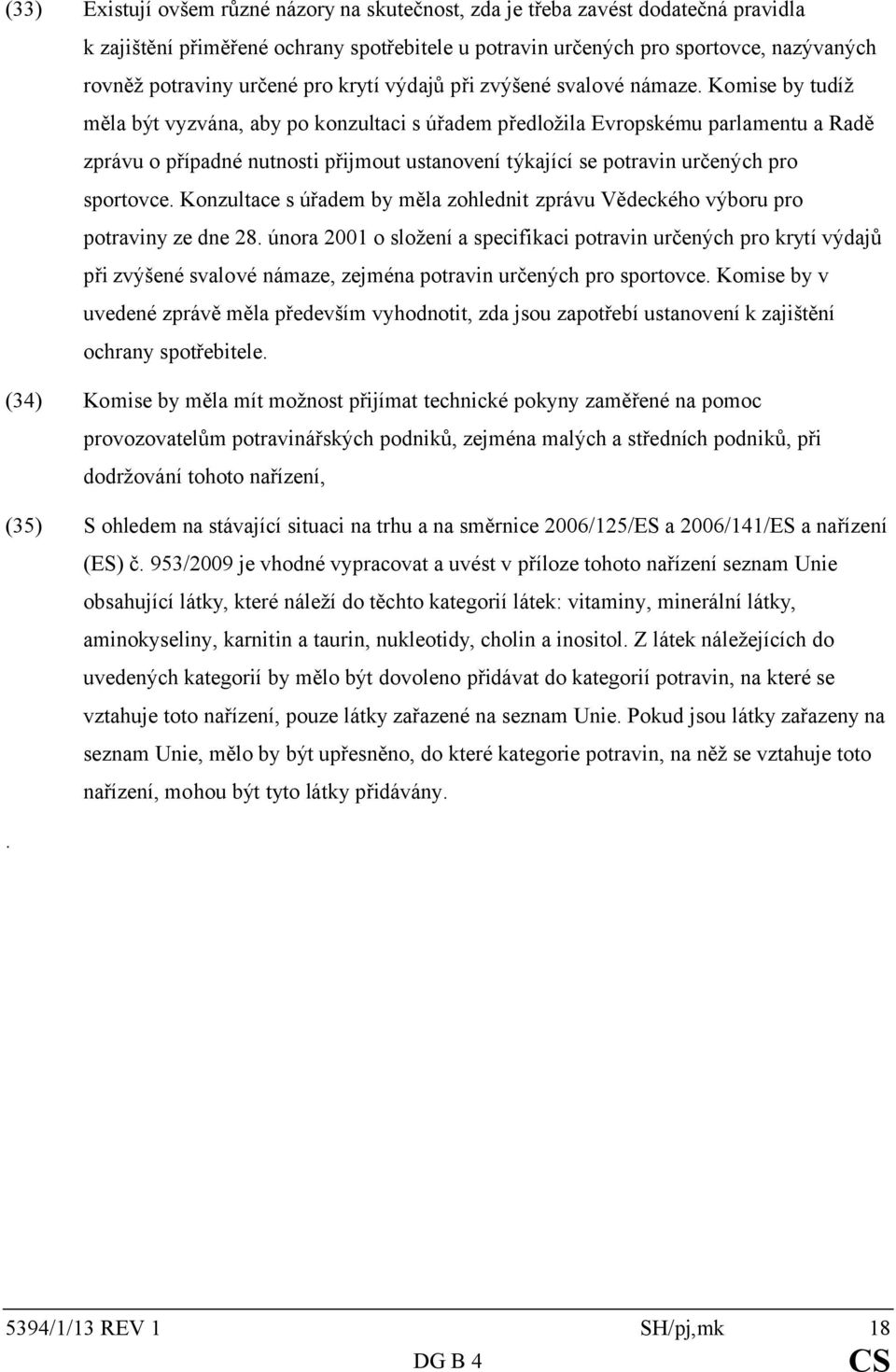 (33) Existují ovšem různé názory na skutečnost, zda je třeba zavést dodatečná pravidla k zajištění přiměřené ochrany spotřebitele u potravin určených pro sportovce, nazývaných rovněž potraviny určené pro krytí výdajů při zvýšené svalové námaze. Komise by tudíž měla být vyzvána, aby po konzultaci s úřadem předložila Evropskému parlamentu a Radě zprávu o případné nutnosti přijmout ustanovení týkající se potravin určených pro sportovce. Konzultace s úřadem by měla zohlednit zprávu Vědeckého výboru pro potraviny ze dne 28. února 2001 o složení a specifikaci potravin určených pro krytí výdajů při zvýšené svalové námaze, zejména potravin určených pro sportovce. Komise by v uvedené zprávě měla především vyhodnotit, zda jsou zapotřebí ustanovení k zajištění ochrany spotřebitele.

(34) Komise by měla mít možnost přijímat technické pokyny zaměřené na pomoc provozovatelům potravinářských podniků, zejména malých a středních podniků, při dodržování tohoto nařízení,

(35) S ohledem na stávající situaci na trhu a na směrnice 2006/125/ES a 2006/141/ES a nařízení (ES) č. 953/2009 je vhodné vypracovat a uvést v příloze tohoto nařízení seznam Unie obsahující látky, které náleží do těchto kategorií látek: vitaminy, minerální látky, aminokyseliny, karnitin a taurin, nukleotidy, cholin a inositol. Z látek náležejících do uvedených kategorií by mělo být dovoleno přidávat do kategorií potravin, na které se vztahuje toto nařízení, pouze látky zařazené na seznam Unie. Pokud jsou látky zařazeny na seznam Unie, mělo by být upřesněno, do které kategorie potravin, na něž se vztahuje toto nařízení, mohou být tyto látky přidávány.

.

5394/1/13 REV 1 SH/pj,mk 18
DG B 4 CS